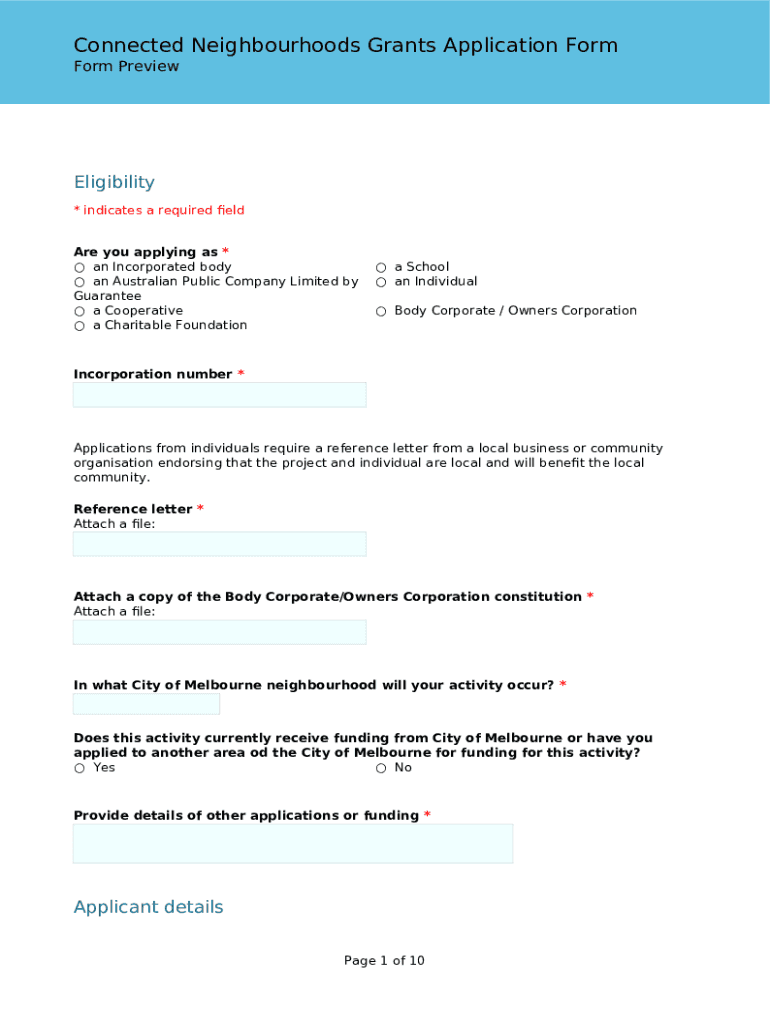 Connected Neighbourhoods Grants Application Form
Form Preview

Eligibility

* indicates a required field

Are you applying as *
○ an Incorporated body
○ an Australian Public Company Limited by Guarantee
○ a Cooperative
○ a Charitable Foundation
○ a School
○ an Individual
○ Body Corporate / Owners Corporation

Incorporation number *

Applications from individuals require a reference letter from a local business or community organisation endorsing that the project and individual are local and will benefit the local community.

Reference letter *
Attach a file:

Attach a copy of the Body Corporate/Owners Corporation constitution *
Attach a file:

In what City of Melbourne neighbourhood will your activity occur? *

Does this activity currently receive funding from City of Melbourne or have you applied to another area od the City of Melbourne for funding for this activity?
○ Yes
○ No

Provide details of other applications or funding *

Applicant details

Page 1 of 10